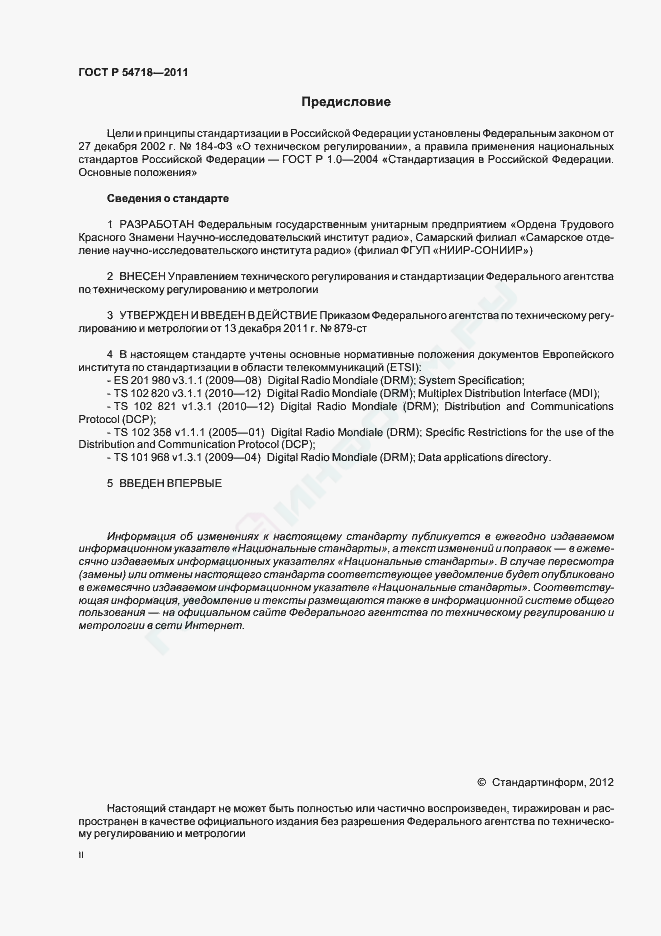 ГОСТ Р 54718—2011

Предисловие

Цели и принципы стандартизации в Российской Федерации установлены Федеральным законом от 27 декабря 2002 г. № 184-ФЗ «О техническом регулировании», а правила применения национальных стандартов Российской Федерации — ГОСТ Р 1.0—2004 «Стандартизация в Российской Федерации. Основные положения»

Сведения о стандарте

1 РАЗРАБОТАН Федеральным государственным унитарным предприятием «Ордена Трудового Красного Знамени Научно-исследовательский институт радио», Самарский филиал «Самарское отделение научно-исследовательского института радио» (филиал ФГУП «НИИР-СОНИИР»)

2 ВНЕСЕН Управлением технического регулирования и стандартизации Федерального агентства по техническому регулированию и метрологии

3 УТВЕРЖДЕН И ВВЕДЕН В ДЕЙСТВИЕ Приказом Федерального агентства по техническому регулированию и метрологии от 13 декабря 2011 г. № 879-ст

4 В настоящем стандарте учтены основные нормативные положения документов Европейского института по стандартизации в области телекоммуникаций (ETSI):
- ES 201 980 v3.1.1 (2009—08) Digital Radio Mondiale (DRM); System Specification;
- TS 102 820 v3.1.1 (2010—12) Digital Radio Mondiale (DRM); Multiplex Distribution Interface (MDI);
- TS 102 821 v1.3.1 (2010—12) Digital Radio Mondiale (DRM); Distribution and Communications Protocol (DCP);
- TS 102 358 v1.1.1 (2005—01) Digital Radio Mondiale (DRM); Specific Restrictions for the use of the Distribution and Communication Protocol (DCP);
- TS 101 968 v1.3.1 (2009—04) Digital Radio Mondiale (DRM); Data applications directory.

5 ВВЕДЕН ВПЕРВЫЕ

Информация об изменениях к настоящему стандарту публикуется в ежегодно издаваемом информационном указателе «Национальные стандарты», а текст изменений и поправок — в ежемесячно издаваемых информационных указателях «Национальные стандарты». В случае пересмотра (замены) или отмены настоящего стандарта соответствующее уведомление будет опубликовано в ежемесячно издаваемом информационном указателе «Национальные стандарты». Соответствующая информация, уведомление и тексты размещаются также в информационной системе общего пользования — на официальном сайте Федерального агентства по техническому регулированию и метрологии в сети Интернет.

© Стандартинформ, 2012

Настоящий стандарт не может быть полностью или частично воспроизведен, тиражирован и распространен в качестве официального издания без разрешения Федерального агентства по техническому регулированию и метрологии

II